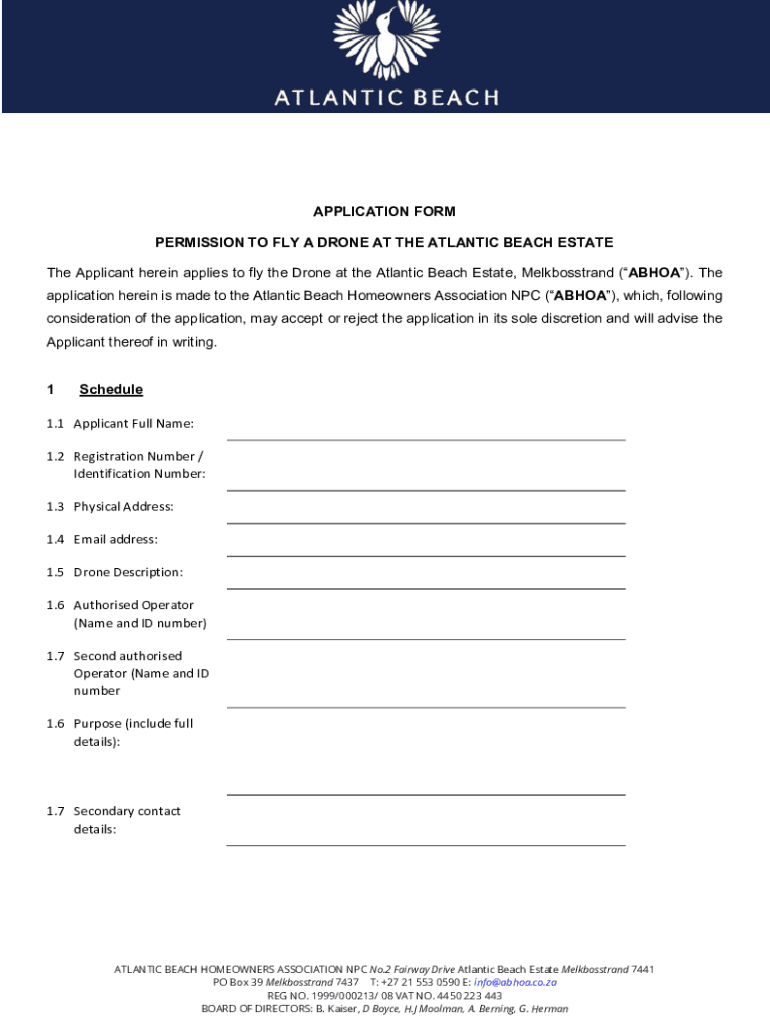 ATLANTIC BEACH

APPLICATION FORM

PERMISSION TO FLY A DRONE AT THE ATLANTIC BEACH ESTATE

The Applicant herein applies to fly the Drone at the Atlantic Beach Estate, Melkbosstrand ("ABHOA"). The application herein is made to the Atlantic Beach Homeowners Association NPC ("ABHOA"), which, following consideration of the application, may accept or reject the application in its sole discretion and will advise the Applicant thereof in writing.

1 Schedule

1.1 Applicant Full Name:

1.2 Registration Number / Identification Number:

1.3 Physical Address:

1.4 Email address:

1.5 Drone Description:

1.6 Authorised Operator (Name and ID number)

1.7 Second authorised Operator (Name and ID number

1.6 Purpose (include full details):

1.7 Secondary contact details:

ATLANTIC BEACH HOMEOWNERS ASSOCIATION NPC No.2 Fairway Drive Atlantic Beach Estate Melkbosstrand 7441
PO Box 39 Melkbosstrand 7437 T: +27 21 553 0590 E: info@abhoa.co.za
REG NO. 1999/000213/ 08 VAT NO. 4450 223 443
BOARD OF DIRECTORS: B. Kaiser, D Boyce, H.J Moolman, A. Berning, G. Herman